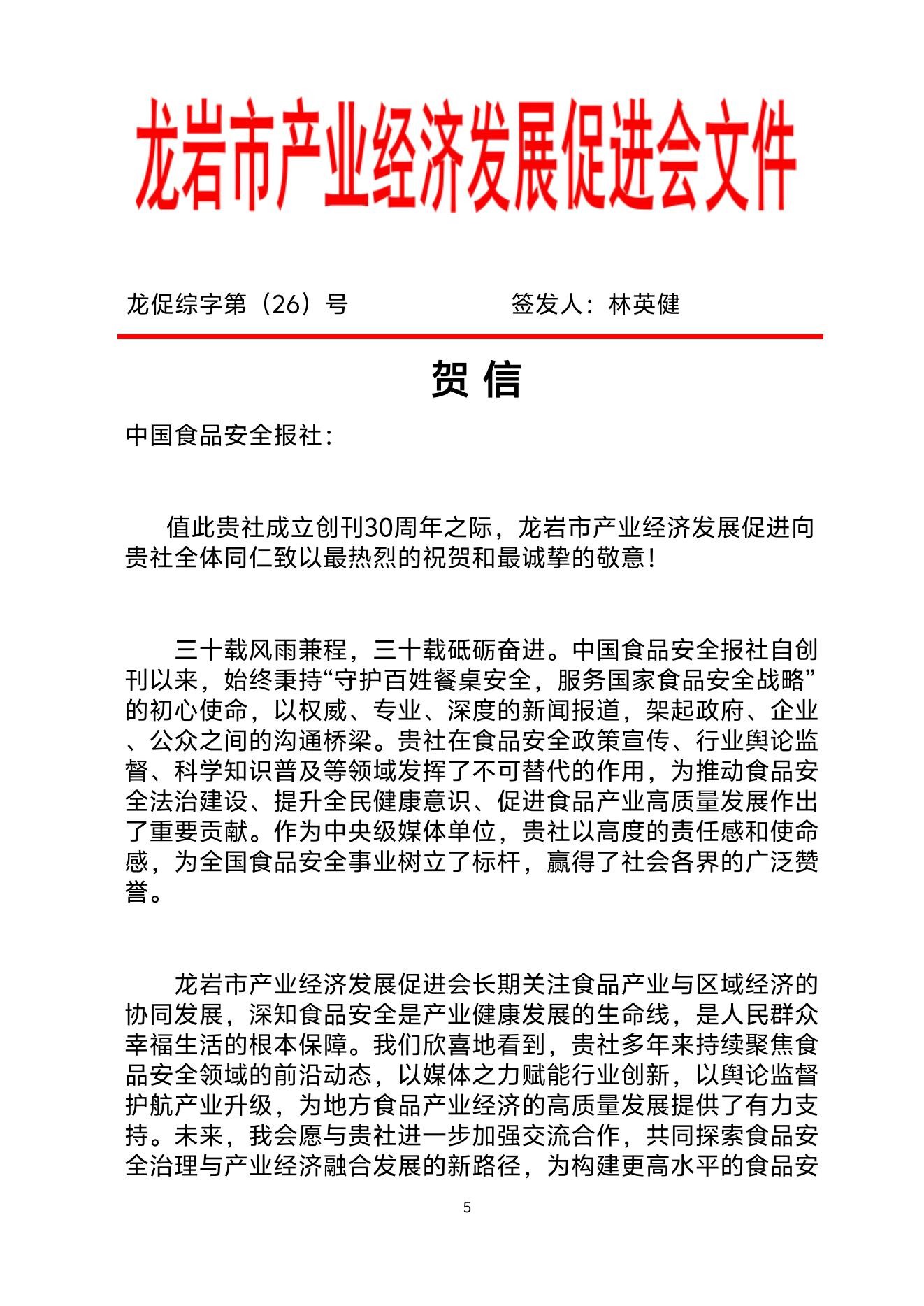 龙岩市产业经济发展促进会文件

龙促综字第（26）号　　　　　　签发人：林英健

贺 信

中国食品安全报社：

值此贵社成立创刊30周年之际，龙岩市产业经济发展促进向贵社全体同仁致以最热烈的祝贺和最诚挚的敬意！

三十载风雨兼程，三十载砥砺奋进。中国食品安全报社自创刊以来，始终秉持“守护百姓餐桌安全，服务国家食品安全战略”的初心使命，以权威、专业、深度的新闻报道，架起政府、企业、公众之间的沟通桥梁。贵社在食品安全政策宣传、行业舆论监督、科学知识普及等领域发挥了不可替代的作用，为推动食品安全法治建设、提升全民健康意识、促进食品产业高质量发展作出了重要贡献。作为中央级媒体单位，贵社以高度的责任感和使命感，为全国食品安全事业树立了标杆，赢得了社会各界的广泛赞誉。

龙岩市产业经济发展促进会长期关注食品产业与区域经济的协同发展，深知食品安全是产业健康发展的生命线，是人民群众幸福生活的根本保障。我们欣喜地看到，贵社多年来持续聚焦食品安全领域的前沿动态，以媒体之力赋能行业创新，以舆论监督护航产业升级，为地方食品产业经济的高质量发展提供了有力支持。未来，我会愿与贵社进一步加强交流合作，共同探索食品安全治理与产业经济融合发展的新路径，为构建更高水平的食品安

5